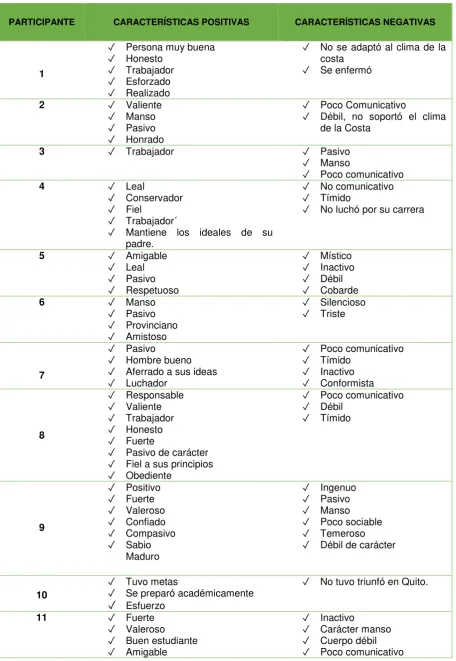 | PARTICIPANTE | CARACTERÍSTICAS POSITIVAS | CARACTERÍSTICAS NEGATIVAS |
|---|---|---|
| 1 | ✓ Persona muy buena ✓ Honesto ✓ Trabajador ✓ Esforzado ✓ Realizado | ✓ No se adaptó al clima de la costa ✓ Se enfermó |
| 2 | ✓ Valiente ✓ Manso ✓ Pasivo ✓ Honrado | ✓ Poco Comunicativo ✓ Débil, no soportó el clima de la Costa |
| 3 | ✓ Trabajador | ✓ Pasivo ✓ Manso ✓ Poco comunicativo |
| 4 | ✓ Leal ✓ Conservador ✓ Fiel ✓ Trabajador´ ✓ Mantiene los ideales de su padre. | ✓ No comunicativo ✓ Tímido ✓ No luchó por su carrera |
| 5 | ✓ Amigable ✓ Leal ✓ Pasivo ✓ Respetuoso | ✓ Místico ✓ Inactivo ✓ Débil ✓ Cobarde |
| 6 | ✓ Manso ✓ Pasivo ✓ Provinciano ✓ Amistoso | ✓ Silencioso ✓ Triste |
| 7 | ✓ Pasivo ✓ Hombre bueno ✓ Aferrado a sus ideas ✓ Luchador | ✓ Poco comunicativo ✓ Tímido ✓ Inactivo ✓ Conformista |
| 8 | ✓ Responsable ✓ Valiente ✓ Trabajador ✓ Honesto ✓ Fuerte ✓ Pasivo de carácter ✓ Fiel a sus principios ✓ Obediente | ✓ Poco comunicativo ✓ Débil ✓ Tímido |
| 9 | ✓ Positivo ✓ Fuerte ✓ Valeroso ✓ Confiado ✓ Compasivo ✓ Sabio Maduro | ✓ Ingenuo ✓ Pasivo ✓ Manso ✓ Poco sociable ✓ Temeroso ✓ Débil de carácter |
| 10 | ✓ Tuvo metas ✓ Se preparó académicamente ✓ Esfuerzo | ✓ No tuvo triunfó en Quito. |
| 11 | ✓ Fuerte ✓ Valeroso ✓ Buen estudiante ✓ Amigable | ✓ Inactivo ✓ Carácter manso ✓ Cuerpo débil ✓ Poco comunicativo |